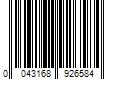 0 043168 926584